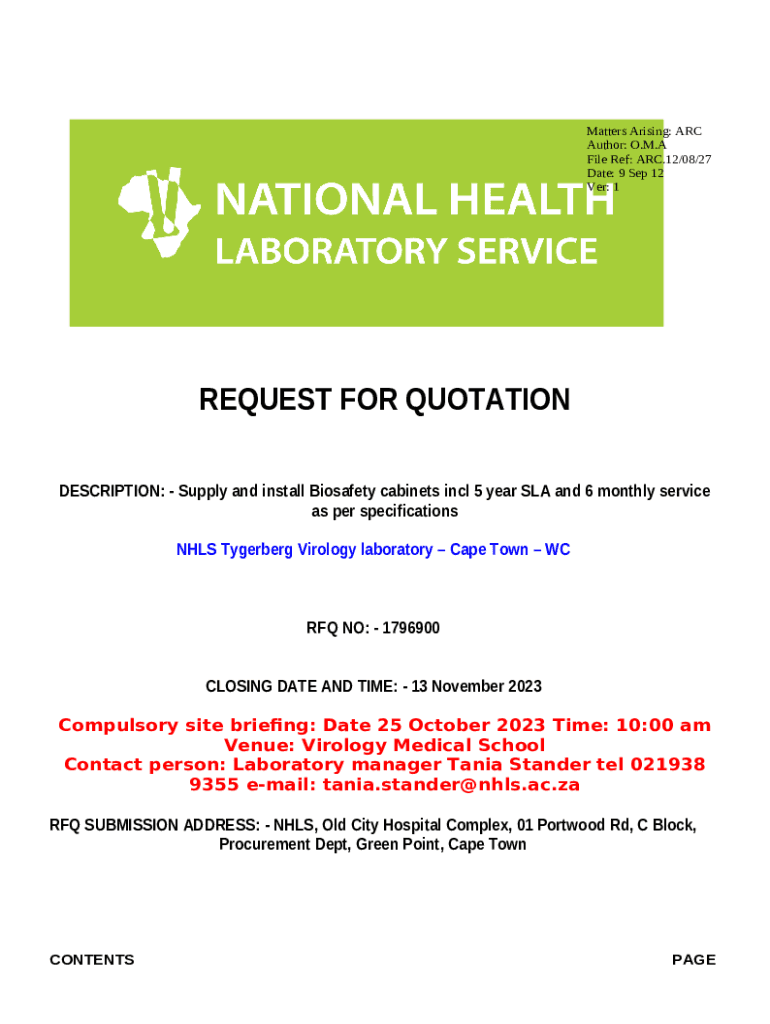 Matters Arising: ARC
Author: O.M.A
File Ref: ARC.12/08/27
Date: 9 Sep 12
Ver: 1

NATIONAL HEALTH
LABORATORY SERVICE

REQUEST FOR QUOTATION

DESCRIPTION: - Supply and install Biosafety cabinets incl 5 year SLA and 6 monthly service as per specifications

NHLS Tygerberg Virology laboratory – Cape Town – WC

RFQ NO: - 1796900

CLOSING DATE AND TIME: - 13 November 2023

Compulsory site briefing: Date 25 October 2023 Time: 10:00 am
Venue: Virology Medical School
Contact person: Laboratory manager Tania Stander tel 021938 9355 e-mail: tania.stander@nhls.ac.za

RFQ SUBMISSION ADDRESS: - NHLS, Old City Hospital Complex, 01 Portwood Rd, C Block, Procurement Dept, Green Point, Cape Town

CONTENTS

PAGE